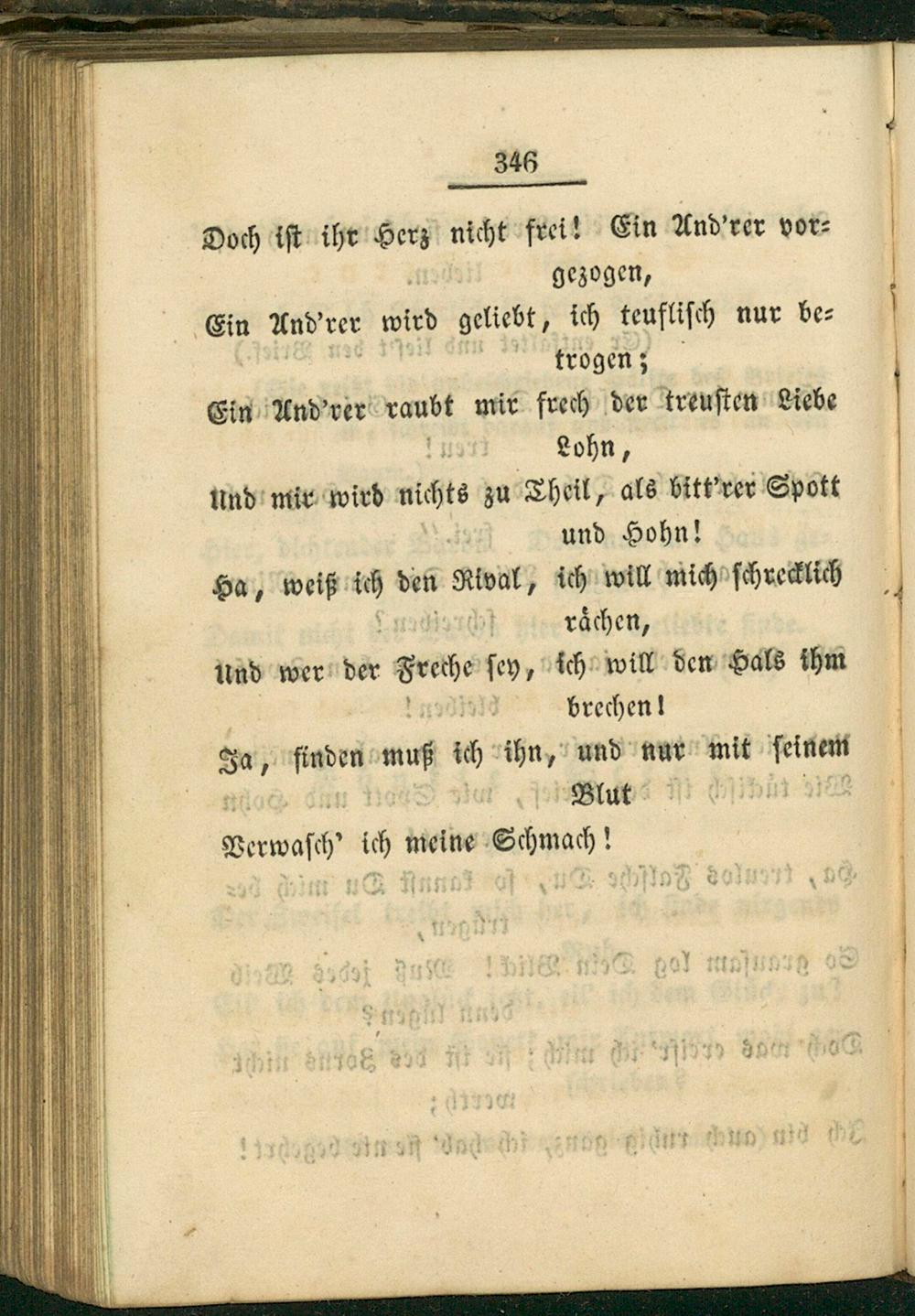 346

Doch ist ihr Herz nicht frei! Ein And'rer vorgezogen,
Ein And'rer wird geliebt, ich teuflisch nur betrogen;
Ein And'rer raubt mir frech der treusten Liebe Lohn,
Und mir wird nichts zu Theil, als bitt'rer Spott und Hohn!
Ha, weiß ich den Rival, ich will mich schrecklich rächen,
Und wer der Freche sey, ich will den Hals ihm brechen!
Ja, finden muß ich ihn, und nur mit seinem Blut
Verwasch' ich meine Schmach!